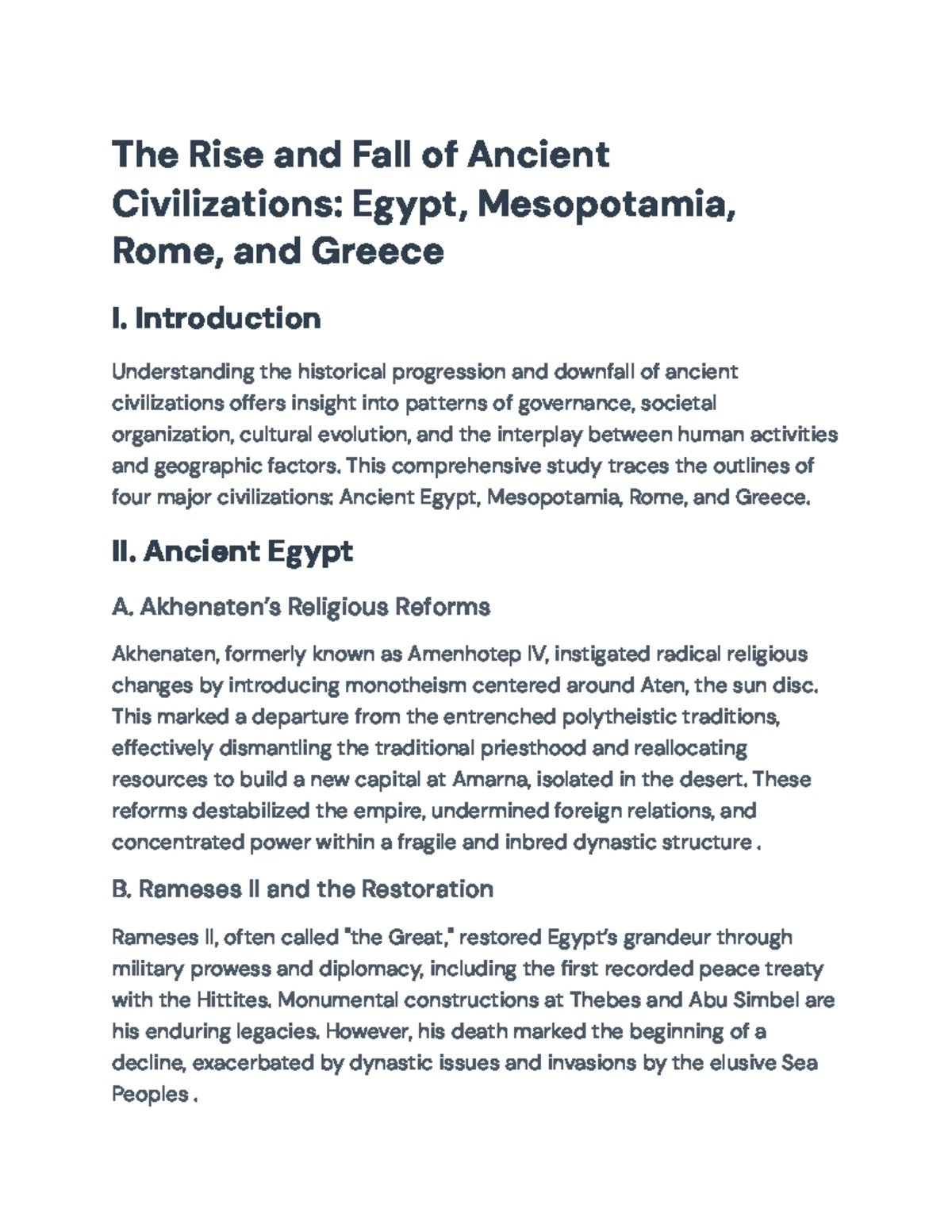 The Rise and Fall of Ancient Civilizations: Egypt, Mesopotamia, Rome, and Greece

I. Introduction

Understanding the historical progression and downfall of ancient civilizations offers insight into patterns of governance, societal organization, cultural evolution, and the interplay between human activities and geographic factors. This comprehensive study traces the outlines of four major civilizations: Ancient Egypt, Mesopotamia, Rome, and Greece.

II. Ancient Egypt

A. Akhenaten's Religious Reforms

Akhenaten, formerly known as Amenhotep IV, instigated radical religious changes by introducing monotheism centered around Aten, the sun disc. This marked a departure from the entrenched polytheistic traditions, effectively dismantling the traditional priesthood and reallocating resources to build a new capital at Amarna, isolated in the desert. These reforms destabilized the empire, undermined foreign relations, and concentrated power within a fragile and inbred dynastic structure .

B. Rameses II and the Restoration

Rameses II, often called "the Great," restored Egypt's grandeur through military prowess and diplomacy, including the first recorded peace treaty with the Hittites. Monumental constructions at Thebes and Abu Simbel are his enduring legacies. However, his death marked the beginning of a decline, exacerbated by dynastic issues and invasions by the elusive Sea Peoples .